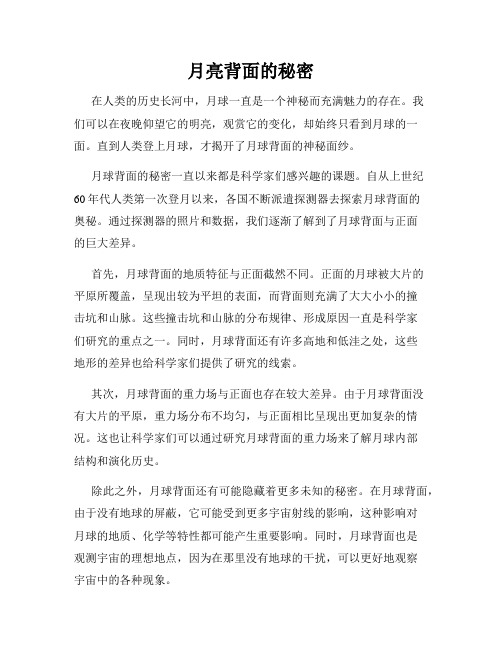 月亮背面的秘密

在人类的历史长河中，月球一直是一个神秘而充满魅力的存在。我们可以在夜晚仰望它的明亮，观赏它的变化，却始终只看到月球的一面。直到人类登上月球，才揭开了月球背面的神秘面纱。

月球背面的秘密一直以来都是科学家们感兴趣的课题。自从上世纪60年代人类第一次登月以来，各国不断派遣探测器去探索月球背面的奥秘。通过探测器的照片和数据，我们逐渐了解到了月球背面与正面的巨大差异。

首先，月球背面的地质特征与正面截然不同。正面的月球被大片的平原所覆盖，呈现出较为平坦的表面，而背面则充满了大大小小的撞击坑和山脉。这些撞击坑和山脉的分布规律、形成原因一直是科学家们研究的重点之一。同时，月球背面还有许多高地和低洼之处，这些地形的差异也给科学家们提供了研究的线索。

其次，月球背面的重力场与正面也存在较大差异。由于月球背面没有大片的平原，重力场分布不均匀，与正面相比呈现出更加复杂的情况。这也让科学家们可以通过研究月球背面的重力场来了解月球内部结构和演化历史。

除此之外，月球背面还有可能隐藏着更多未知的秘密。在月球背面，由于没有地球的屏蔽，它可能受到更多宇宙射线的影响，这种影响对月球的地质、化学等特性都可能产生重要影响。同时，月球背面也是观测宇宙的理想地点，因为在那里没有地球的干扰，可以更好地观察宇宙中的各种现象。